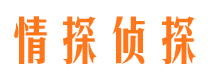 情探侦探